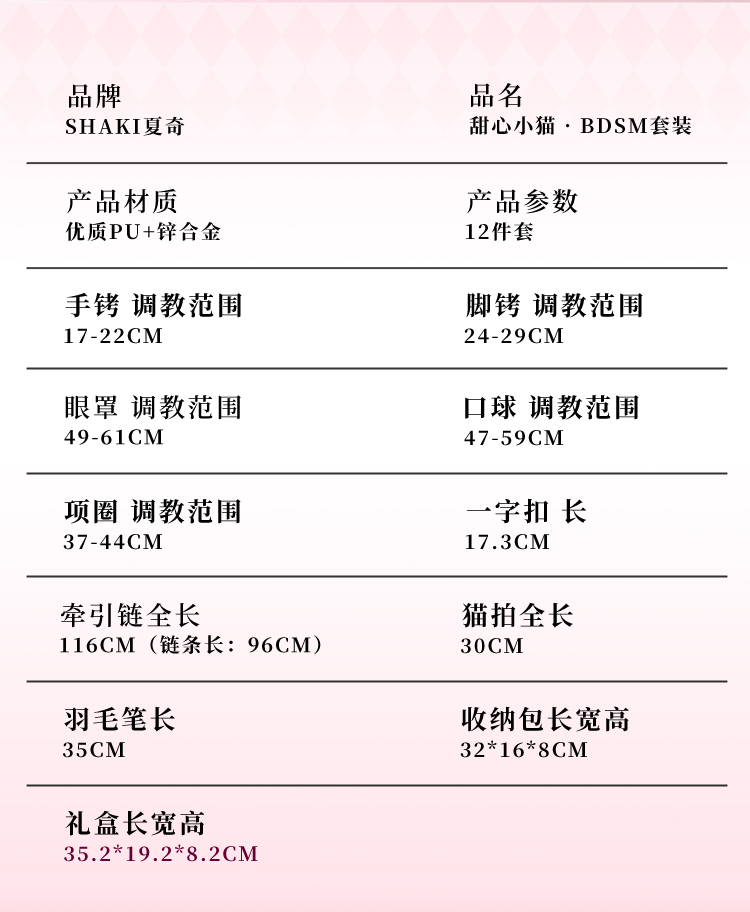 品牌
SHAKI夏奇

品名
甜心小猫 · BDSM套装

产品材质
优质PU+锌合金

产品参数
12件套

手铐 调教范围
17-22CM

脚铐 调教范围
24-29CM

眼罩 调教范围
49-61CM

口球 调教范围
47-59CM

项圈 调教范围
37-44CM

一字扣 长
17.3CM

牵引链全长
116CM（链条长：96CM）

猫拍全长
30CM

羽毛笔长
35CM

收纳包长宽高
32*16*8CM

礼盒长宽高
35.2*19.2*8.2CM